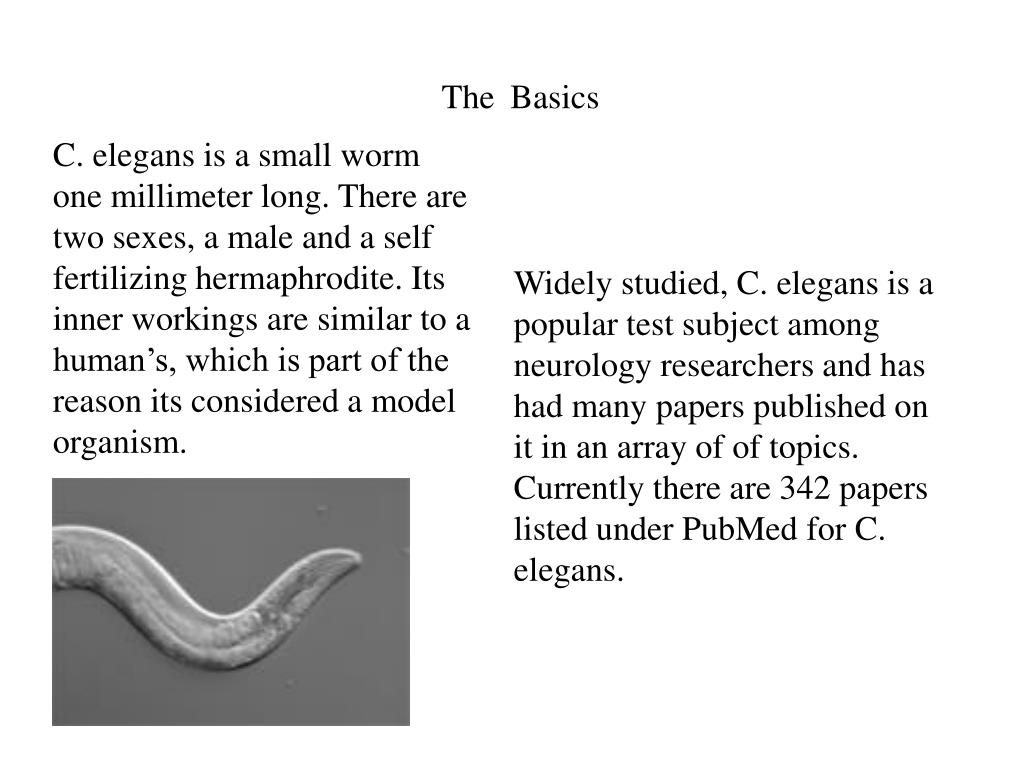 The Basics

C. elegans is a small worm one millimeter long. There are two sexes, a male and a self fertilizing hermaphrodite. Its inner workings are similar to a human’s, which is part of the reason its considered a model organism.

Widely studied, C. elegans is a popular test subject among neurology researchers and has had many papers published on it in an array of of topics. Currently there are 342 papers listed under PubMed for C. elegans.